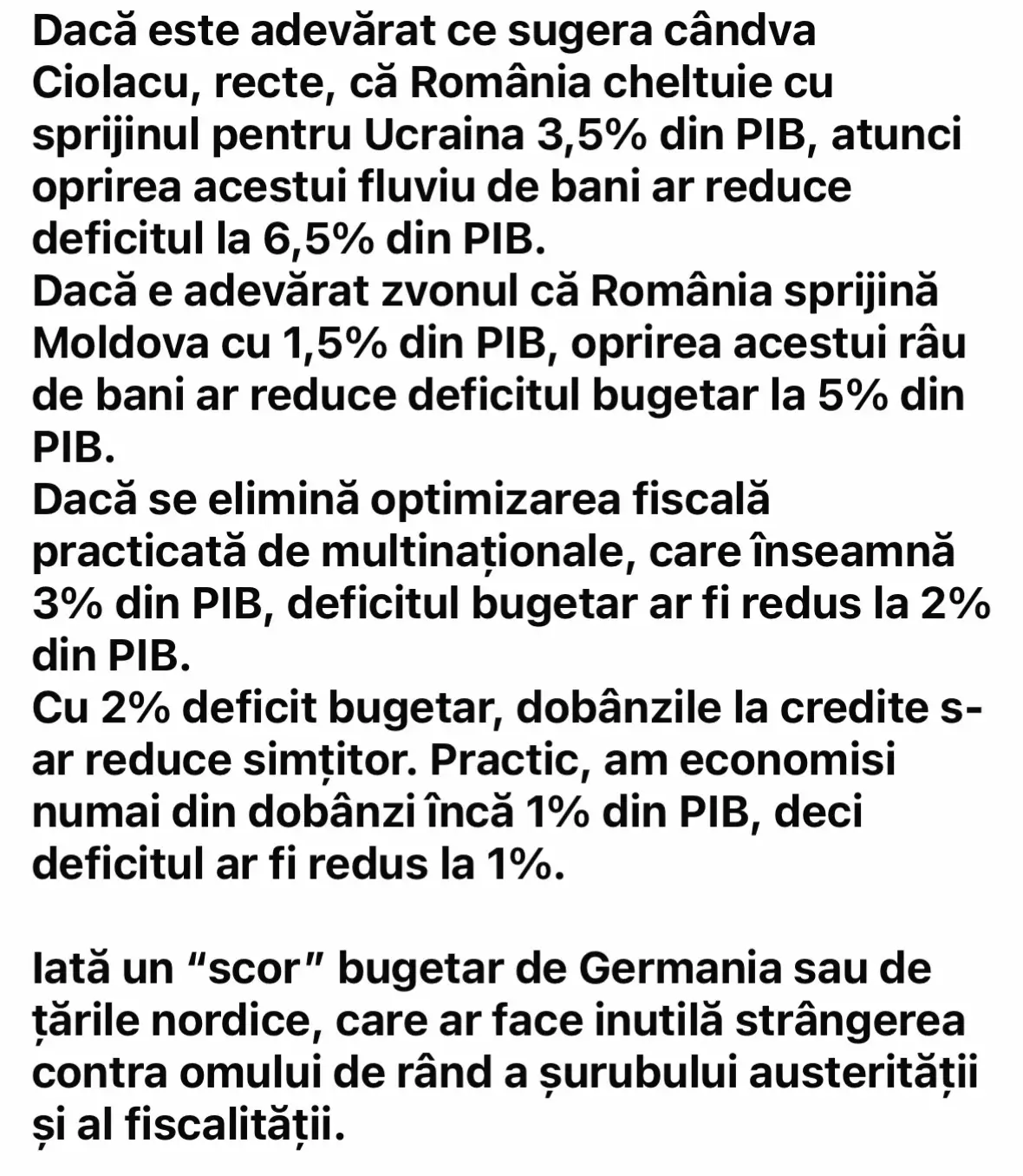 Dacă este adevărat ce sugera cândva Ciolacu, recte, că România cheltuie cu sprijinul pentru Ucraina 3,5% din PIB, atunci oprirea acestui fluviu de bani ar reduce deficitul la 6,5% din PIB.
Dacă e adevărat zvonul că România sprijină Moldova cu 1,5% din PIB, oprirea acestui râu de bani ar reduce deficitul bugetar la 5% din PIB.
Dacă se elimină optimizarea fiscală practicată de multinaționale, care înseamnă 3% din PIB, deficitul bugetar ar fi redus la 2% din PIB.
Cu 2% deficit bugetar, dobânzile la credite s-ar reduce simțitor. Practic, am economisi numai din dobânzi încă 1% din PIB, deci deficitul ar fi redus la 1%.

Iată un “scor” bugetar de Germania sau de țările nordice, care ar face inutilă strângerea contra omului de rând a șurubului austerității și al fiscalității.